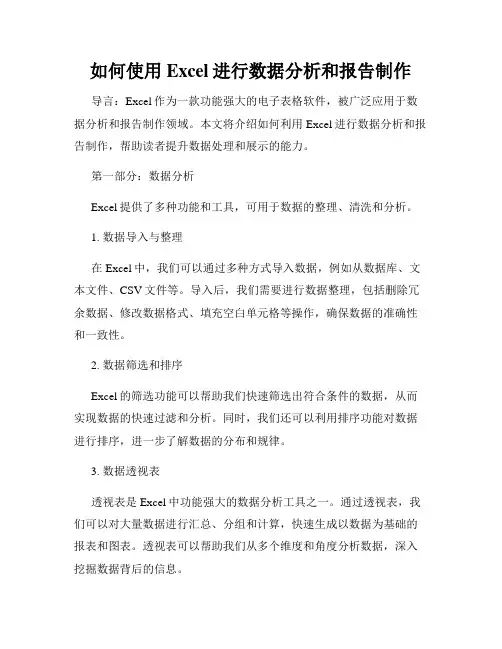 如何使用 Excel 进行数据分析和报告制作

导言：Excel 作为一款功能强大的电子表格软件，被广泛应用于数据分析和报告制作领域。本文将介绍如何利用 Excel 进行数据分析和报告制作，帮助读者提升数据处理和展示的能力。

第一部分：数据分析

Excel 提供了多种功能和工具，可用于数据的整理、清洗和分析。

1. 数据导入与整理

在 Excel 中，我们可以通过多种方式导入数据，例如从数据库、文本文件、CSV 文件等。导入后，我们需要进行数据整理，包括删除冗余数据、修改数据格式、填充空白单元格等操作，确保数据的准确性和一致性。

2. 数据筛选和排序

Excel 的筛选功能可以帮助我们快速筛选出符合条件的数据，从而实现数据的快速过滤和分析。同时，我们还可以利用排序功能对数据进行排序，进一步了解数据的分布和规律。

3. 数据透视表

透视表是 Excel 中功能强大的数据分析工具之一。通过透视表，我们可以对大量数据进行汇总、分组和计算，快速生成以数据为基础的报表和图表。透视表可以帮助我们从多个维度和角度分析数据，深入挖掘数据背后的信息。